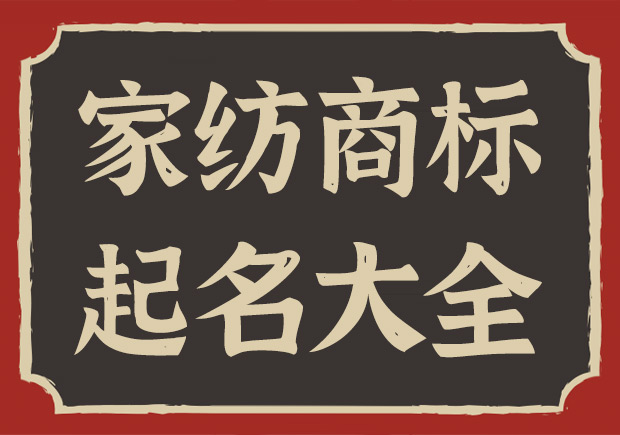 家纺商标
起名大全